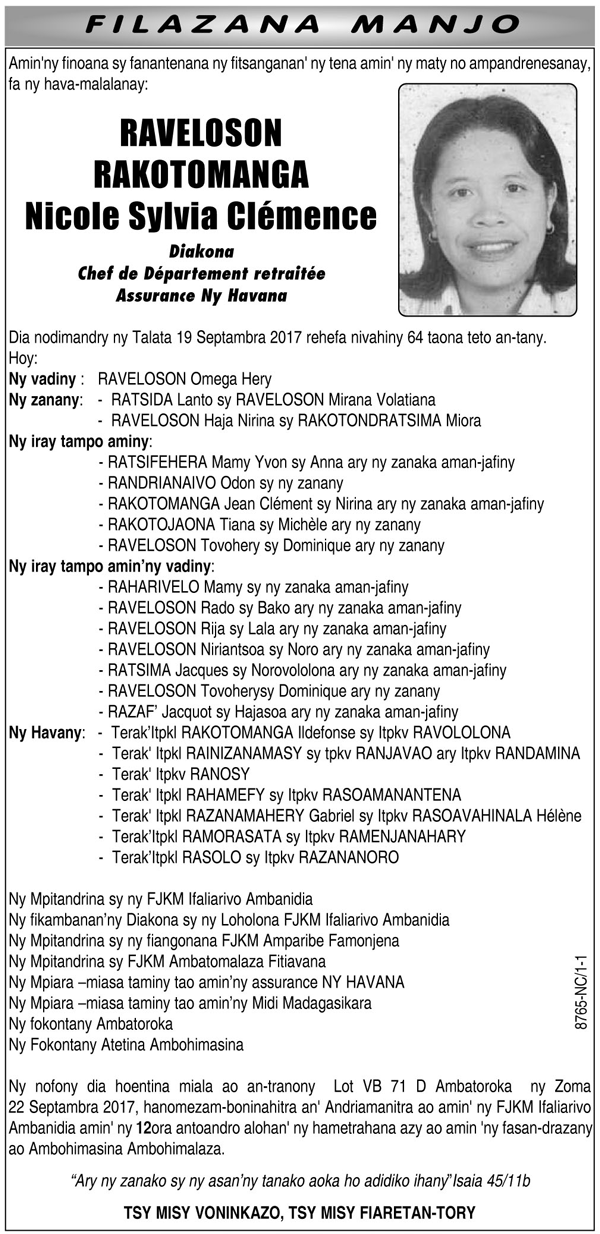 FILAZANA MANJO

Amin'ny finoana sy fanantenana ny fitsanganan' ny tena amin' ny maty no ampandrenesanay, fa ny hava-malalanay:

RAVELOSON RAKOTOMANGA Nicole Sylvia Clémence

Diakona
Chef de Département retraitée
Assurance Ny Havana

Dia nodimandry ny Talata 19 Septambra 2017 rehefa nivahiny 64 taona teto an-tany.
Hoy:
Ny vadiny : RAVELOSON Omega Hery
Ny zanany: - RATSIDA Lanto sy RAVELOSON Mirana Volatiana
- RAVELOSON Haja Nirina sy RAKOTONDRATSIMA Miora
Ny iray tampo aminy:
- RATSIFEHERA Mamy Yvon sy Anna ary ny zanaka aman-jafiny
- RANDRIANAIVO Odon sy ny zanany
- RAKOTOMANGA Jean Clément sy Nirina ary ny zanaka aman-jafiny
- RAKOTOJAONA Tiana sy Michèle ary ny zanany
- RAVELOSON Tovohery sy Dominique ary ny zanany
Ny iray tampo amin'ny vadiny:
- RAHARIVELO Mamy sy ny zanaka aman-jafiny
- RAVELOSON Rado sy Bako ary ny zanaka aman-jafiny
- RAVELOSON Rija sy Lala ary ny zanaka aman-jafiny
- RAVELOSON Niriantsoa sy Noro ary ny zanaka aman-jafiny
- RATSIMA Jacques sy Norovololona ary ny zanaka aman-jafiny
- RAVELOSON Tovoherysy Dominique ary ny zanany
- RAZAF' Jacquot sy Hajasoa ary ny zanaka aman-jafiny
Ny Havany: - Terak'Itpkl RAKOTOMANGA Ildefonse sy Itpkv RAVOLOLONA
- Terak' Itpkl RAINIZANAMASY sy tpkv RANJAVAO ary Itpkv RANDAMINA
- Terak' Itpkv RANOSY
- Terak' Itpkl RAHAMEFY sy Itpkv RASOAMANANTENA
- Terak' Itpkl RAZANAMAHERY Gabriel sy Itpkv RASOAVAHINALA Hélène
- Terak'Itpkl RAMORASATA sy Itpkv RAMENJANAHARY
- Terak'Itpkl RASOLO sy Itpkv RAZANANORO

Ny Mpitandrina sy ny FJKM Ifaliarivo Ambanidia
Ny fikambanan'ny Diakona sy ny Loholona FJKM Ifaliarivo Ambanidia
Ny Mpitandrina sy ny fiangonana FJKM Amparibe Famonjena
Ny Mpitandrina sy FJKM Ambatomalaza Fitiavana
Ny Mpiara –miasa taminy tao amin'ny assurance NY HAVANA
Ny Mpiara –miasa taminy tao amin'ny Midi Madagasikara
Ny fokontany Ambatoroka
Ny Fokontany Atetina Ambohimasina

8765-NC/1-1

Ny nofony dia hoentina miala ao an-tranony Lot VB 71 D Ambatoroka ny Zoma 22 Septambra 2017, hanomezam-boninahitra an' Andriamanitra ao amin' ny FJKM Ifaliarivo Ambanidia amin' ny 12ora antoandro alohan' ny hametrahana azy ao amin 'ny fasan-drazany ao Ambohimasina Ambohimalaza.

"Ary ny zanako sy ny asan'ny tanako aoka ho adidiko ihany" Isaia 45/11b

TSY MISY VONINKAZO, TSY MISY FIARETAN-TORY